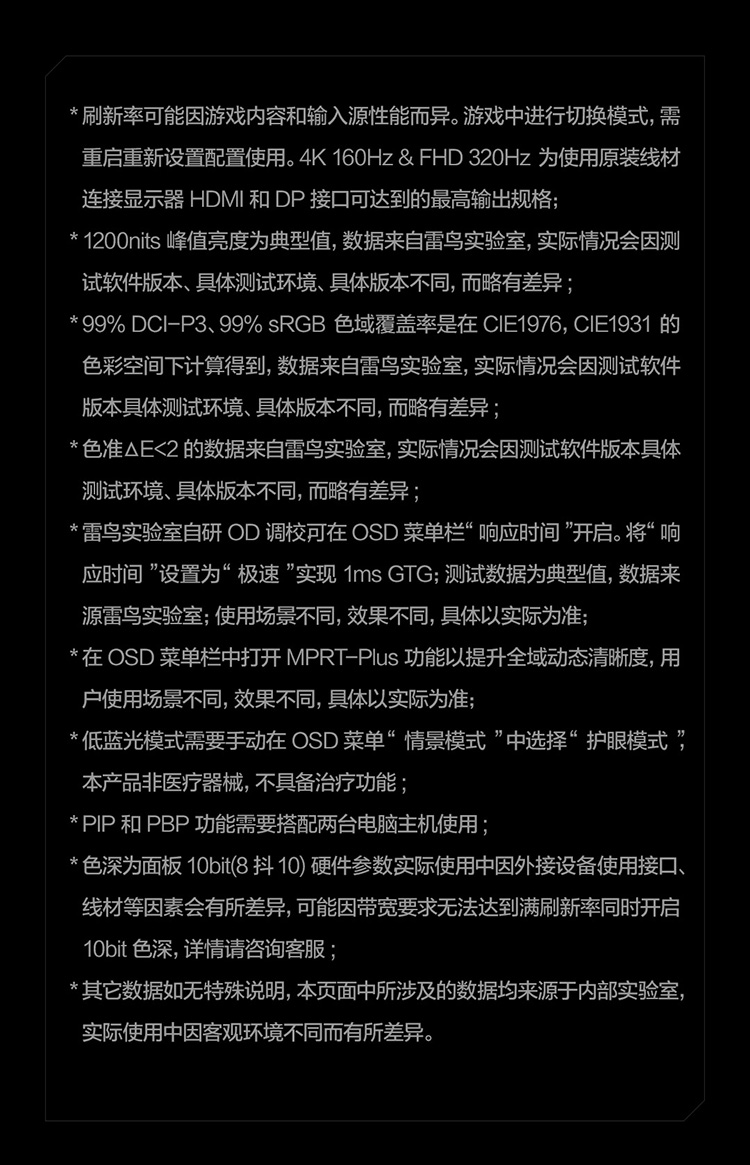 * 刷新率可能因游戏内容和输入源性能而异。游戏中进行切换模式，需重启重新设置配置使用。4K 160Hz & FHD 320Hz 为使用原装线材连接显示器 HDMI 和 DP 接口可达到的最高输出规格；

* 1200nits 峰值亮度为典型值，数据来自雷鸟实验室，实际情况会因测试软件版本、具体测试环境、具体版本不同，而略有差异；

* 99% DCI-P3、99% sRGB 色域覆盖率是在 CIE1976，CIE1931 的色彩空间下计算得到，数据来自雷鸟实验室，实际情况会因测试软件版本具体测试环境、具体版本不同，而略有差异；

* 色准ΔE<2 的数据来自雷鸟实验室，实际情况会因测试软件版本具体测试环境、具体版本不同，而略有差异；

* 雷鸟实验室自研 OD 调校可在 OSD 菜单栏“ 响应时间 ”开启。将“ 响应时间 ”设置为“ 极速 ”实现 1ms GTG；测试数据为典型值，数据来源雷鸟实验室；使用场景不同，效果不同，具体以实际为准；

* 在 OSD 菜单栏中打开 MPRT-Plus 功能以提升全域动态清晰度，用户使用场景不同，效果不同，具体以实际为准；

* 低蓝光模式需要手动在 OSD 菜单“ 情景模式 ”中选择“ 护眼模式 ”，本产品非医疗器械，不具备治疗功能；

* PIP 和 PBP 功能需要搭配两台电脑主机使用；

* 色深为面板 10bit(8 抖 10) 硬件参数实际使用中因外接设备使用接口、线材等因素会有所差异，可能因带宽要求无法达到满刷新率同时开启 10bit 色深，详情请咨询客服；

* 其它数据如无特殊说明，本页面中所涉及的数据均来源于内部实验室，实际使用中因客观环境不同而有所差异。